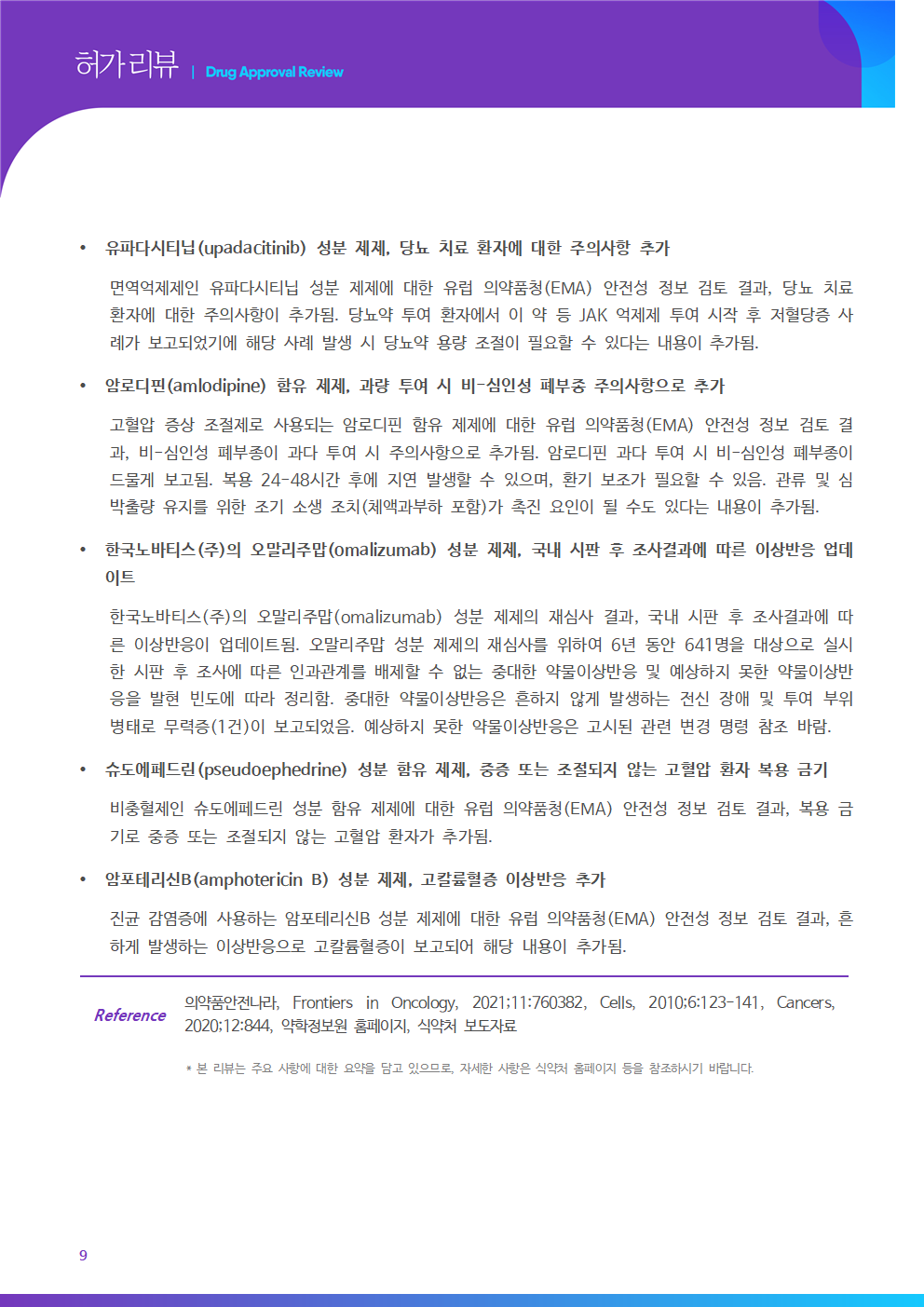 허가리뷰 | Drug Approval Review

• 유파다시티닙(upadacitinib) 성분 제제, 당뇨 치료 환자에 대한 주의사항 추가

면역억제제인 유파다시티닙 성분 제제에 대한 유럽 의약품청(EMA) 안전성 정보 검토 결과, 당뇨 치료 환자에 대한 주의사항이 추가됨. 당뇨약 투여 환자에서 이 약 등 JAK 억제제 투여 시작 후 저혈당증 사례가 보고되었기에 해당 사례 발생 시 당뇨약 용량 조절이 필요할 수 있다는 내용이 추가됨.

• 암로디핀(amlodipine) 함유 제제, 과량 투여 시 비-심인성 폐부종 주의사항으로 추가

고혈압 증상 조절제로 사용되는 암로디핀 함유 제제에 대한 유럽 의약품청(EMA) 안전성 정보 검토 결과, 비-심인성 폐부종이 과다 투여 시 주의사항으로 추가됨. 암로디핀 과다 투여 시 비-심인성 폐부종이 드물게 보고됨. 복용 24-48시간 후에 지연 발생할 수 있으며, 환기 보조가 필요할 수 있음. 관류 및 심박출량 유지를 위한 조기 소생 조치(체액과부하 포함)가 촉진 요인이 될 수도 있다는 내용이 추가됨.

• 한국노바티스(주)의 오말리주맙(omalizumab) 성분 제제, 국내 시판 후 조사결과에 따른 이상반응 업데이트

한국노바티스(주)의 오말리주맙(omalizumab) 성분 제제의 재심사 결과, 국내 시판 후 조사결과에 따른 이상반응이 업데이트됨. 오말리주맙 성분 제제의 재심사를 위하여 6년 동안 641명을 대상으로 실시한 시판 후 조사에 따른 인과관계를 배제할 수 없는 중대한 약물이상반응 및 예상하지 못한 약물이상반응을 발현 빈도에 따라 정리함. 중대한 약물이상반응은 흔하지 않게 발생하는 전신 장애 및 투여 부위 병태로 무력증(1건)이 보고되었음. 예상하지 못한 약물이상반응은 고시된 관련 변경 명령 참조 바람.

• 슈도에페드린(pseudoephedrine) 성분 함유 제제, 중증 또는 조절되지 않는 고혈압 환자 복용 금기

비충혈제인 슈도에페드린 성분 함유 제제에 대한 유럽 의약품청(EMA) 안전성 정보 검토 결과, 복용 금기로 중증 또는 조절되지 않는 고혈압 환자가 추가됨.

• 암포테리신B(amphotericin B) 성분 제제, 고칼륨혈증 이상반응 추가

진균 감염증에 사용하는 암포테리신B 성분 제제에 대한 유럽 의약품청(EMA) 안전성 정보 검토 결과, 흔하게 발생하는 이상반응으로 고칼륨혈증이 보고되어 해당 내용이 추가됨.

Reference
의약품안전나라, Frontiers in Oncology, 2021;11:760382, Cells, 2010;6:123-141, Cancers, 2020;12:844, 약학정보원 홈페이지, 식약처 보도자료

* 본 리뷰는 주요 사항에 대한 요약을 담고 있으므로, 자세한 사항은 식약처 홈페이지 등을 참조하시기 바랍니다.

9